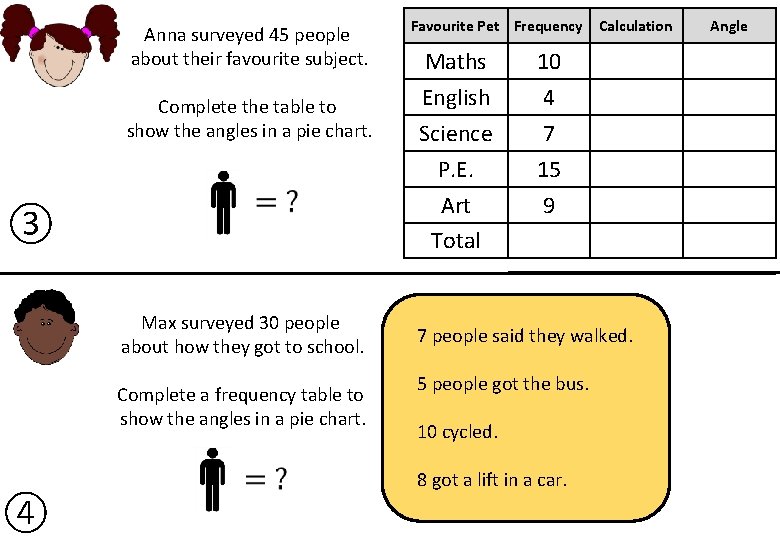 Anna surveyed 45 people about their favourite subject.

Complete the table to show the angles in a pie chart.

= ?

③

| Favourite Pet | Frequency | Calculation | Angle |
|---|---|---|---|
| Maths | 10 | | |
| English | 4 | | |
| Science | 7 | | |
| P.E. | 15 | | |
| Art | 9 | | |
| Total | | | |

Max surveyed 30 people about how they got to school.

Complete a frequency table to show the angles in a pie chart.

= ?

④

7 people said they walked.

5 people got the bus.

10 cycled.

8 got a lift in a car.